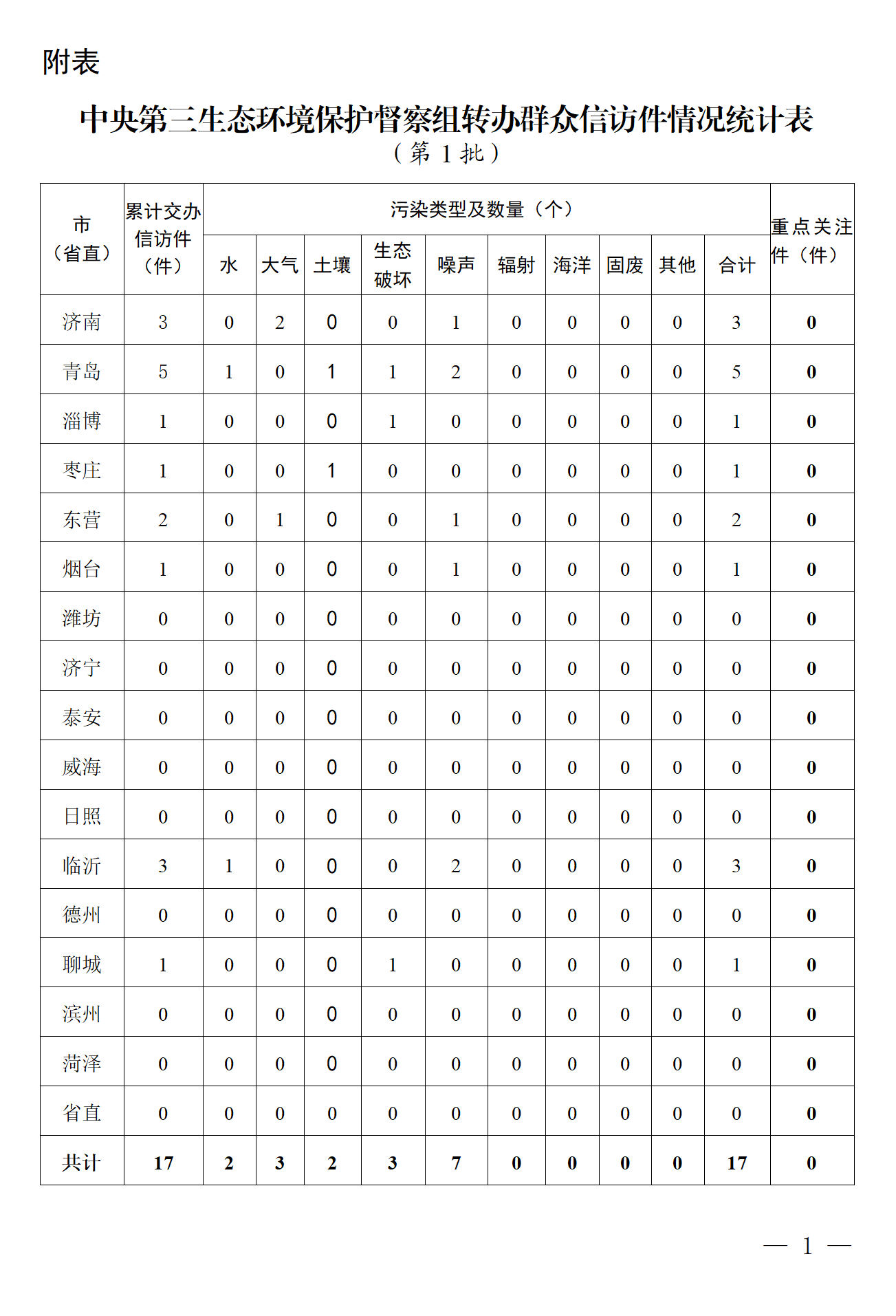 附表

中央第三生态环境保护督察组转办群众信访件情况统计表
（第 1 批）

| 市（省直） | 累计交办信访件（件） | 污染类型及数量（个） | | | | | | | | | | 重点关注件（件） |
|---|---|---|---|---|---|---|---|---|---|---|---|---|
| | | 水 | 大气 | 土壤 | 生态破坏 | 噪声 | 辐射 | 海洋 | 固废 | 其他 | 合计 | |
| 济南 | 3 | 0 | 2 | 0 | 0 | 1 | 0 | 0 | 0 | 0 | 3 | 0 |
| 青岛 | 5 | 1 | 0 | 1 | 1 | 2 | 0 | 0 | 0 | 0 | 5 | 0 |
| 淄博 | 1 | 0 | 0 | 0 | 1 | 0 | 0 | 0 | 0 | 0 | 1 | 0 |
| 枣庄 | 1 | 0 | 0 | 1 | 0 | 0 | 0 | 0 | 0 | 0 | 1 | 0 |
| 东营 | 2 | 0 | 1 | 0 | 0 | 1 | 0 | 0 | 0 | 0 | 2 | 0 |
| 烟台 | 1 | 0 | 0 | 0 | 0 | 1 | 0 | 0 | 0 | 0 | 1 | 0 |
| 潍坊 | 0 | 0 | 0 | 0 | 0 | 0 | 0 | 0 | 0 | 0 | 0 | 0 |
| 济宁 | 0 | 0 | 0 | 0 | 0 | 0 | 0 | 0 | 0 | 0 | 0 | 0 |
| 泰安 | 0 | 0 | 0 | 0 | 0 | 0 | 0 | 0 | 0 | 0 | 0 | 0 |
| 威海 | 0 | 0 | 0 | 0 | 0 | 0 | 0 | 0 | 0 | 0 | 0 | 0 |
| 日照 | 0 | 0 | 0 | 0 | 0 | 0 | 0 | 0 | 0 | 0 | 0 | 0 |
| 临沂 | 3 | 1 | 0 | 0 | 0 | 2 | 0 | 0 | 0 | 0 | 3 | 0 |
| 德州 | 0 | 0 | 0 | 0 | 0 | 0 | 0 | 0 | 0 | 0 | 0 | 0 |
| 聊城 | 1 | 0 | 0 | 0 | 1 | 0 | 0 | 0 | 0 | 0 | 1 | 0 |
| 滨州 | 0 | 0 | 0 | 0 | 0 | 0 | 0 | 0 | 0 | 0 | 0 | 0 |
| 菏泽 | 0 | 0 | 0 | 0 | 0 | 0 | 0 | 0 | 0 | 0 | 0 | 0 |
| 省直 | 0 | 0 | 0 | 0 | 0 | 0 | 0 | 0 | 0 | 0 | 0 | 0 |
| 共计 | 17 | 2 | 3 | 2 | 3 | 7 | 0 | 0 | 0 | 0 | 17 | 0 |

— 1 —